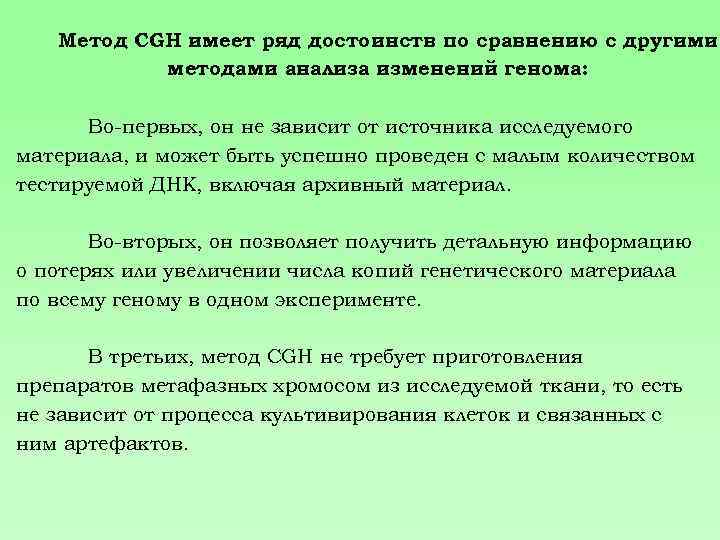 Метод CGH имеет ряд достоинств по сравнению с другими методами анализа изменений генома:

Во-первых, он не зависит от источника исследуемого материала, и может быть успешно проведен с малым количеством тестируемой ДНК, включая архивный материал.

Во-вторых, он позволяет получить детальную информацию о потерях или увеличении числа копий генетического материала по всему геному в одном эксперименте.

В третьих, метод CGH не требует приготовления препаратов метафазных хромосом из исследуемой ткани, то есть не зависит от процесса культивирования клеток и связанных с ним артефактов.